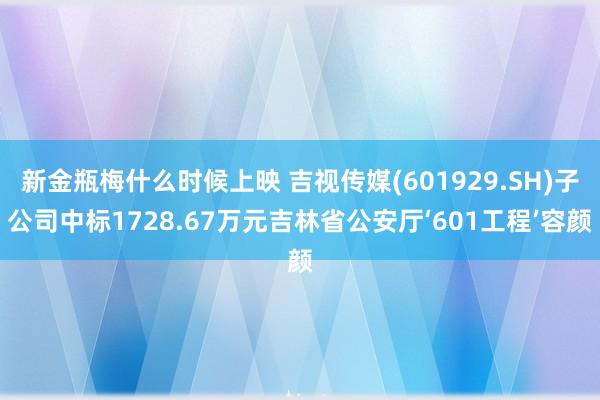 新金瓶梅什么时候上映 吉视传媒(601929.SH)子公司中标1728.67万元吉林省公安厅‘601工程’容颜颜